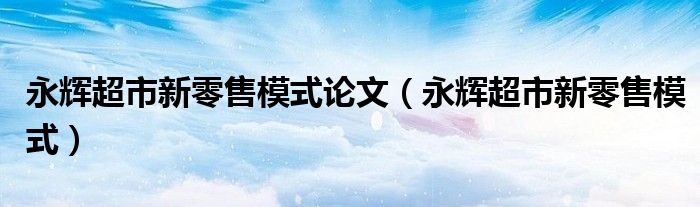 永辉超市新零售模式论文（永辉超市新零售模式）